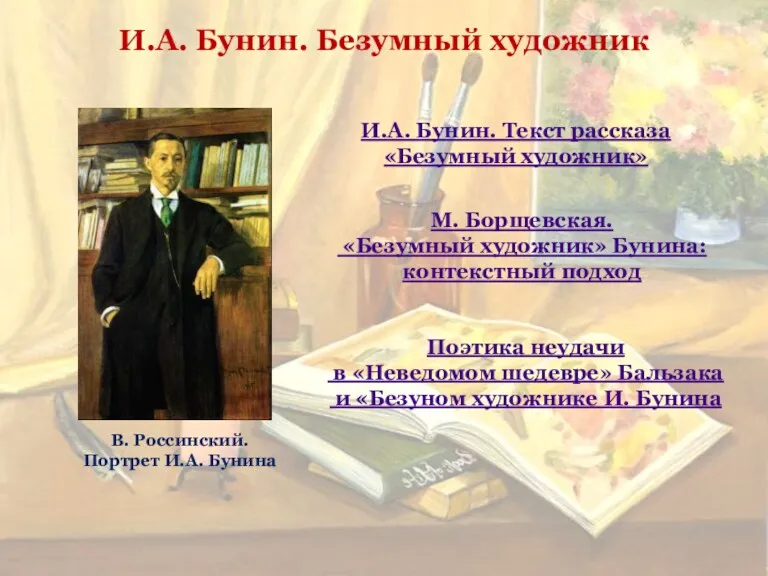 И.А. Бунин. Безумный художник

И.А. Бунин. Текст рассказа «Безумный художник»

М. Борщевская. «Безумный художник» Бунина: контекстный подход

Поэтика неудачи в «Неведомом шедевре» Бальзака и «Безуном художнике И. Бунина

В. Россинский. Портрет И.А. Бунина